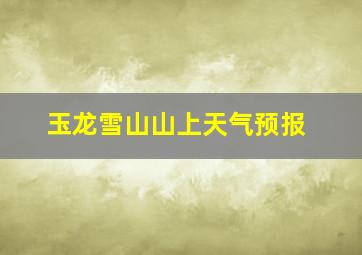 玉龙雪山山上天气预报